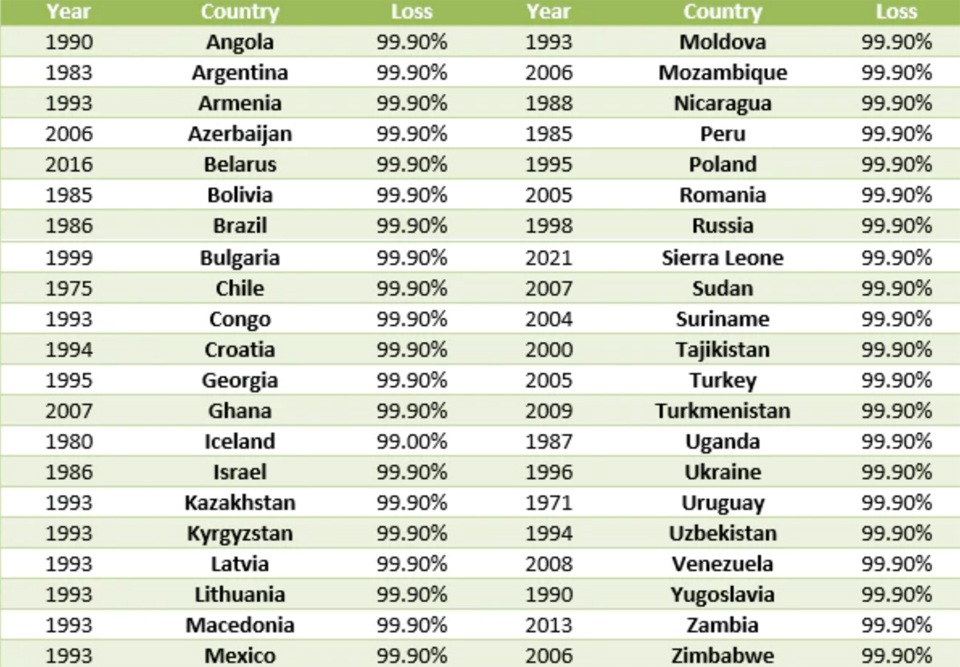 | Year | Country | Loss | Year | Country | Loss |
|---|---|---|---|---|---|
| 1990 | Angola | 99.90% | 1993 | Moldova | 99.90% |
| 1983 | Argentina | 99.90% | 2006 | Mozambique | 99.90% |
| 1993 | Armenia | 99.90% | 1988 | Nicaragua | 99.90% |
| 2006 | Azerbaijan | 99.90% | 1985 | Peru | 99.90% |
| 2016 | Belarus | 99.90% | 1995 | Poland | 99.90% |
| 1985 | Bolivia | 99.90% | 2005 | Romania | 99.90% |
| 1986 | Brazil | 99.90% | 1998 | Russia | 99.90% |
| 1999 | Bulgaria | 99.90% | 2021 | Sierra Leone | 99.90% |
| 1975 | Chile | 99.90% | 2007 | Sudan | 99.90% |
| 1993 | Congo | 99.90% | 2004 | Suriname | 99.90% |
| 1994 | Croatia | 99.90% | 2000 | Tajikistan | 99.90% |
| 1995 | Georgia | 99.90% | 2005 | Turkey | 99.90% |
| 2007 | Ghana | 99.90% | 2009 | Turkmenistan | 99.90% |
| 1980 | Iceland | 99.00% | 1987 | Uganda | 99.90% |
| 1986 | Israel | 99.90% | 1996 | Ukraine | 99.90% |
| 1993 | Kazakhstan | 99.90% | 1971 | Uruguay | 99.90% |
| 1993 | Kyrgyzstan | 99.90% | 1994 | Uzbekistan | 99.90% |
| 1993 | Latvia | 99.90% | 2008 | Venezuela | 99.90% |
| 1993 | Lithuania | 99.90% | 1990 | Yugoslavia | 99.90% |
| 1993 | Macedonia | 99.90% | 2013 | Zambia | 99.90% |
| 1993 | Mexico | 99.90% | 2006 | Zimbabwe | 99.90% |